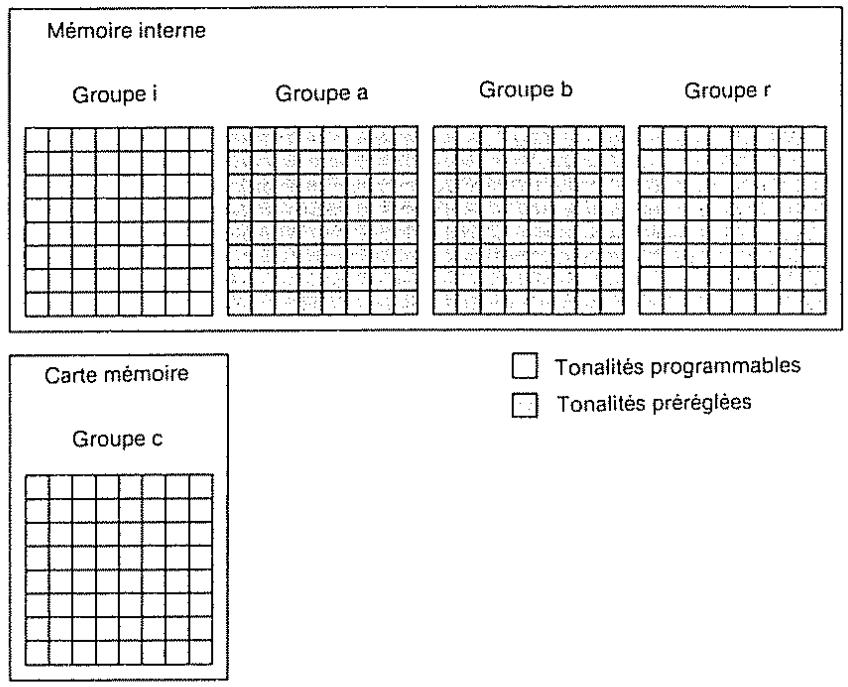 Mémoire interne

Groupe i

Groupe a

Groupe b

Groupe r

Carte mémoire

Groupe c

Tonalités programmables

Tonalités préréglées